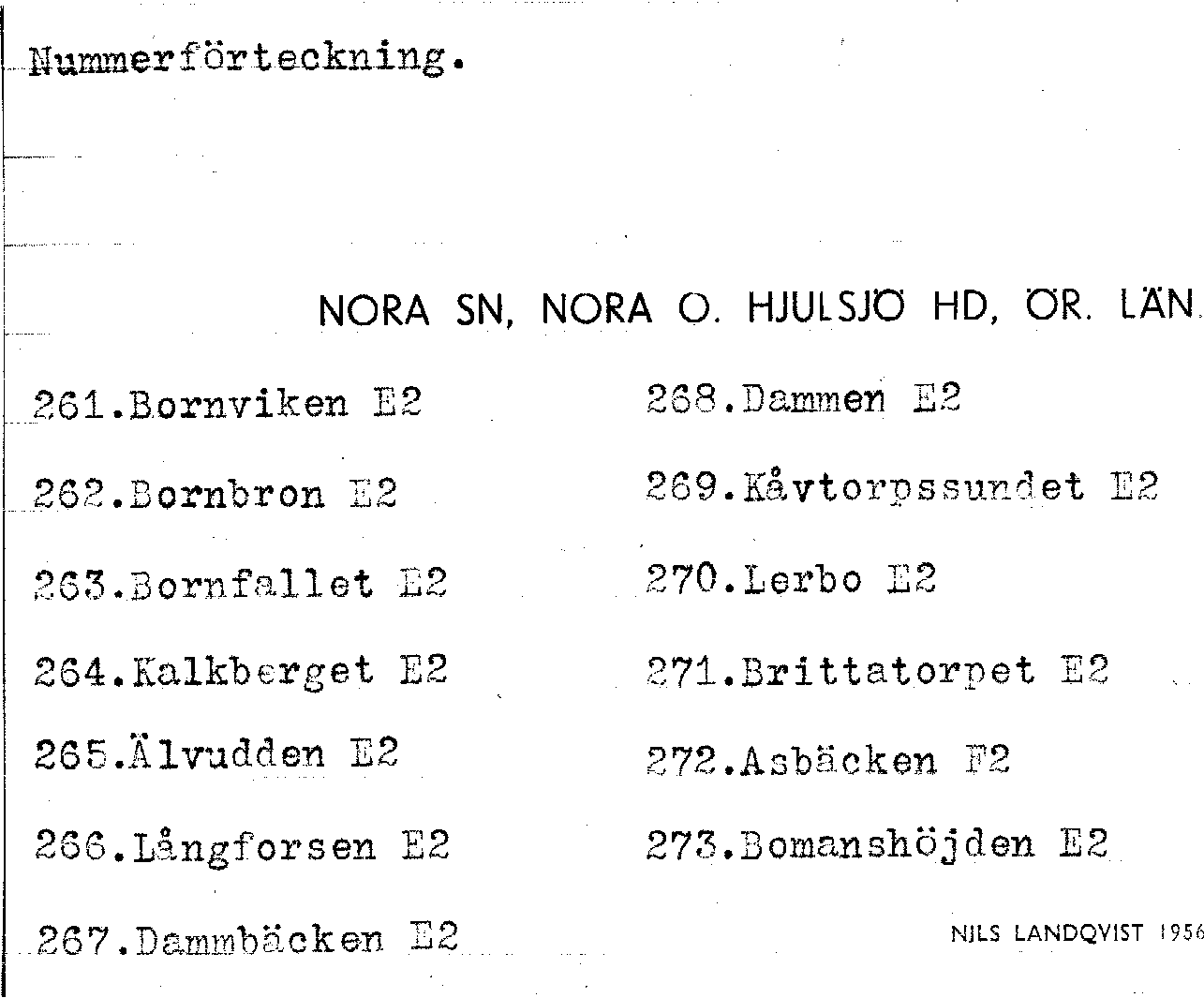 Nummerförteckning.

NORA SN, NORA O. HJULSJÖ HD, ÖR. LÄN

261.Bornviken E2

262.Bornbron E2

263.Bornfallet E2

264.Kalkberget E2

265.Älvudden E2

266.Långforsen E2

267.Dammbäcken E2

268.Dammen E2

269.Kåvtorpssundet E2

270.Lerbo E2

271.Brittatorpet E2

272.Asbäcken F2

273.Bomanshöjden E2

NILS LANDQVIST 1956